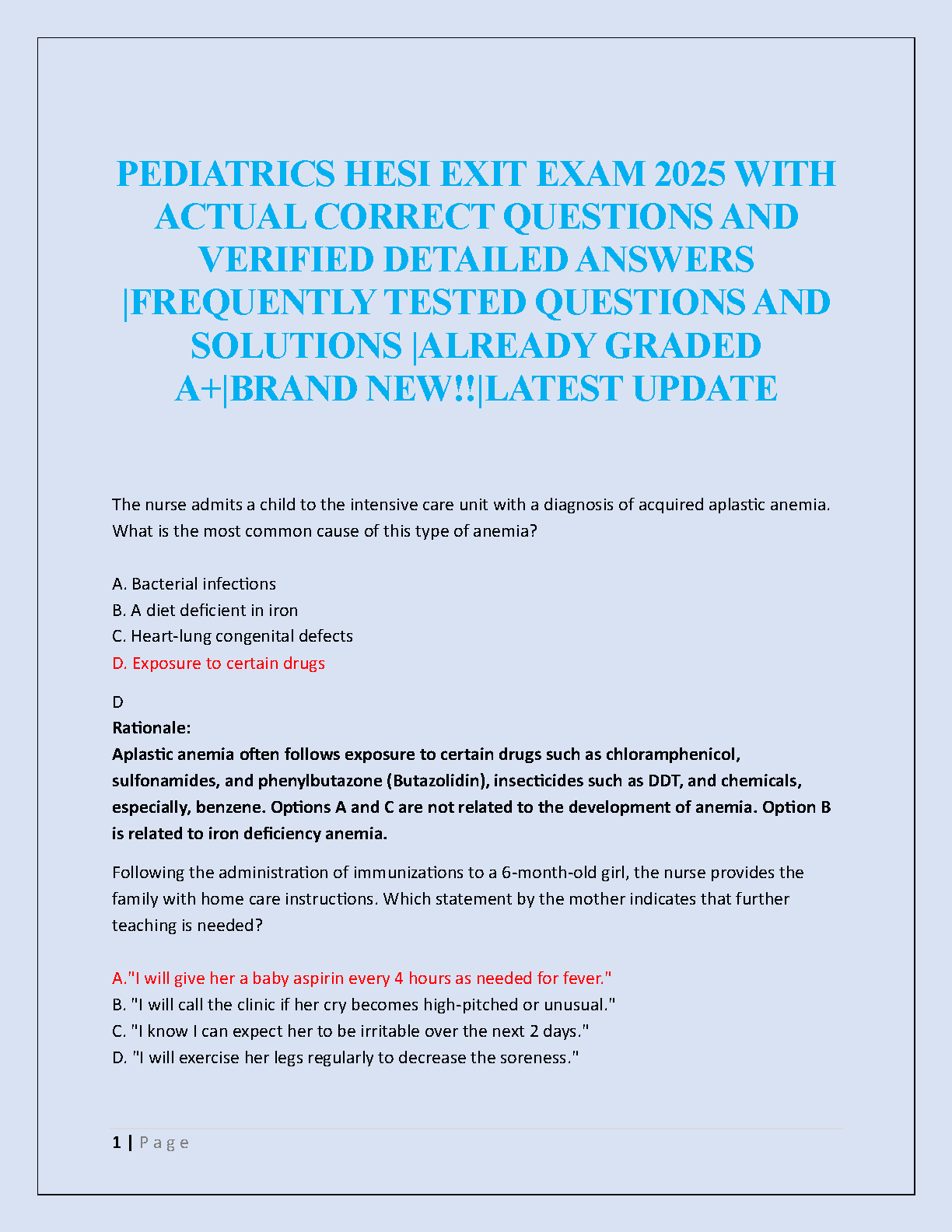 PEDIATRICS HESI EXIT EXAM 2025 WITH ACTUAL CORRECT QUESTIONS AND VERIFIED DETAILED ANSWERS |FREQUENTLY TESTED QUESTIONS AND SOLUTIONS |ALREADY GRADED A+|BRAND NEW!!|LATEST UPDATE

The nurse admits a child to the intensive care unit with a diagnosis of acquired aplastic anemia. What is the most common cause of this type of anemia?

A. Bacterial infections
B. A diet deficient in iron
C. Heart-lung congenital defects
D. Exposure to certain drugs

D
Rationale:
Aplastic anemia often follows exposure to certain drugs such as chloramphenicol, sulfonamides, and phenylbutazone (Butazolidin), insecticides such as DDT, and chemicals, especially, benzene. Options A and C are not related to the development of anemia. Option B is related to iron deficiency anemia.

Following the administration of immunizations to a 6-month-old girl, the nurse provides the family with home care instructions. Which statement by the mother indicates that further teaching is needed?

A."I will give her a baby aspirin every 4 hours as needed for fever."
B. "I will call the clinic if her cry becomes high-pitched or unusual."
C. "I know I can expect her to be irritable over the next 2 days."
D. "I will exercise her legs regularly to decrease the soreness."

1 | Page